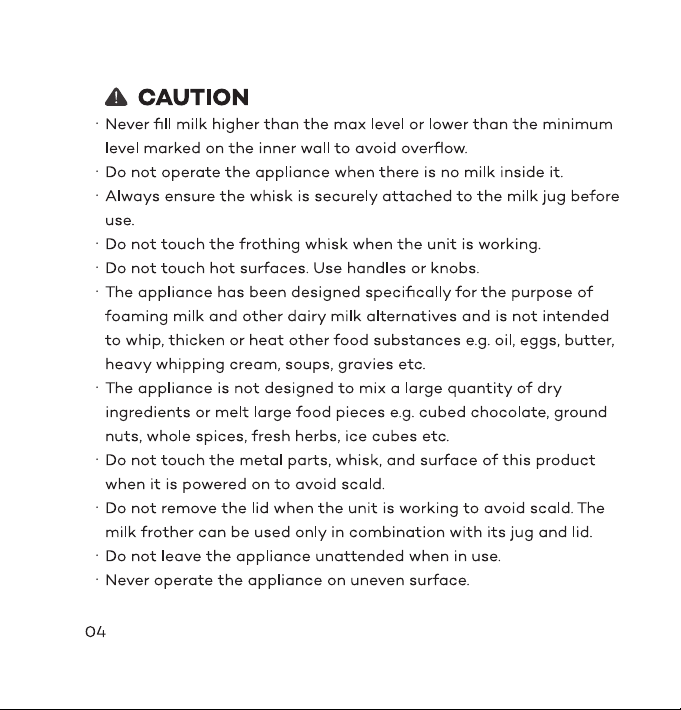 CAUTION

· Never fill milk higher than the max level or lower than the minimum level marked on the inner wall to avoid overflow.
· Do not operate the appliance when there is no milk inside it.
· Always ensure the whisk is securely attached to the milk jug before use.
· Do not touch the frothing whisk when the unit is working.
· Do not touch hot surfaces. Use handles or knobs.
· The appliance has been designed specifically for the purpose of foaming milk and other dairy milk alternatives and is not intended to whip, thicken or heat other food substances e.g. oil, eggs, butter, heavy whipping cream, soups, gravies etc.
· The appliance is not designed to mix a large quantity of dry ingredients or melt large food pieces e.g. cubed chocolate, ground nuts, whole spices, fresh herbs, ice cubes etc.
· Do not touch the metal parts, whisk, and surface of this product when it is powered on to avoid scald.
· Do not remove the lid when the unit is working to avoid scald. The milk frother can be used only in combination with its jug and lid.
· Do not leave the appliance unattended when in use.
· Never operate the appliance on uneven surface.

04